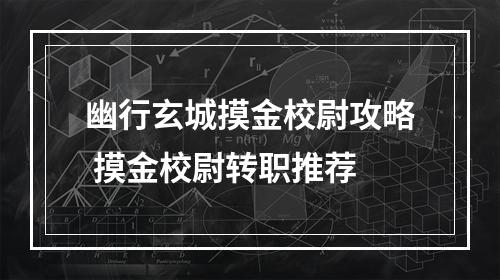 幽行玄城摸金校尉攻略
摸金校尉转职推荐